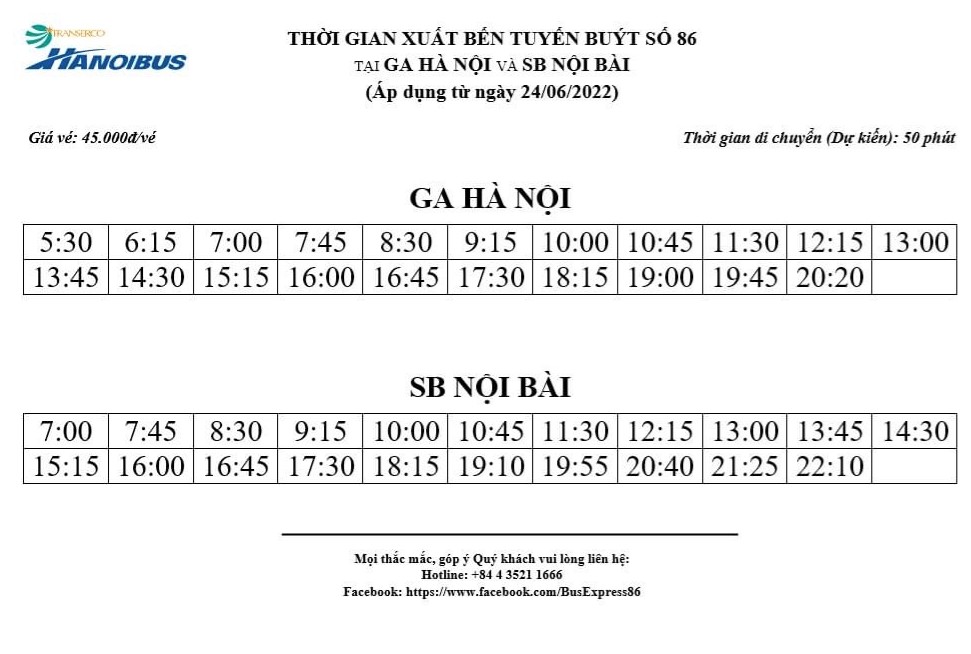 TRANSERCO
HANOIBUS

THỜI GIAN XUẤT BẾN TUYẾN BUÝT SỐ 86
TẠI GA HÀ NỘI VÀ SB NỘI BÀI
(Áp dụng từ ngày 24/06/2022)

Giá vé: 45.000đ/vé

Thời gian di chuyển (Dự kiến): 50 phút

GA HÀ NỘI

| 5:30 | 6:15 | 7:00 | 7:45 | 8:30 | 9:15 | 10:00 | 10:45 | 11:30 | 12:15 | 13:00 |
|---|---|---|---|---|---|---|---|---|---|---|
| 13:45 | 14:30 | 15:15 | 16:00 | 16:45 | 17:30 | 18:15 | 19:00 | 19:45 | 20:20 | |

SB NỘI BÀI

| 7:00 | 7:45 | 8:30 | 9:15 | 10:00 | 10:45 | 11:30 | 12:15 | 13:00 | 13:45 | 14:30 |
|---|---|---|---|---|---|---|---|---|---|---|
| 15:15 | 16:00 | 16:45 | 17:30 | 18:15 | 19:10 | 19:55 | 20:40 | 21:25 | 22:10 | |

Mọi thắc mắc, góp ý Quý khách vui lòng liên hệ:
Hotline: +84 4 3521 1666
Facebook: https://www.facebook.com/BusExpress86